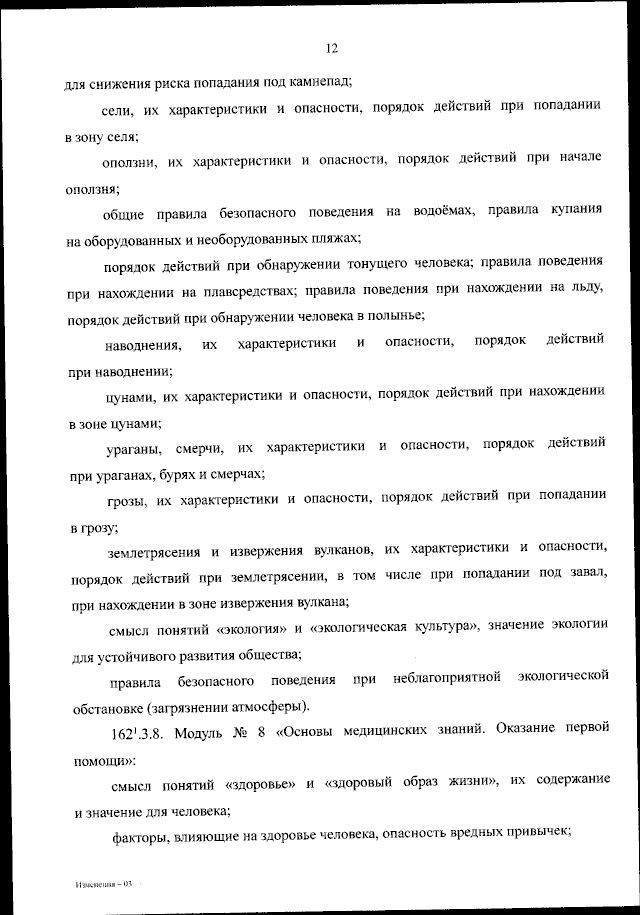 12

для снижения риска попадания под камнепад;

сели, их характеристики и опасности, порядок действий при попадании в зону селя;

оползни, их характеристики и опасности, порядок действий при начале оползня;

общие правила безопасного поведения на водоёмах, правила купания на оборудованных и необорудованных пляжах;

порядок действий при обнаружении тонущего человека; правила поведения при нахождении на плавсредствах; правила поведения при нахождении на льду, порядок действий при обнаружении человека в полынье;

наводнения, их характеристики и опасности, порядок действий при наводнении;

цунами, их характеристики и опасности, порядок действий при нахождении в зоне цунами;

ураганы, смерчи, их характеристики и опасности, порядок действий при ураганах, бурях и смерчах;

грозы, их характеристики и опасности, порядок действий при попадании в грозу;

землетрясения и извержения вулканов, их характеристики и опасности, порядок действий при землетрясении, в том числе при попадании под завал, при нахождении в зоне извержения вулкана;

смысл понятий «экология» и «экологическая культура», значение экологии для устойчивого развития общества;

правила безопасного поведения при неблагоприятной экологической обстановке (загрязнении атмосферы).

$162^1$.3.8. Модуль № 8 «Основы медицинских знаний. Оказание первой помощи»:

смысл понятий «здоровье» и «здоровый образ жизни», их содержание и значение для человека;

факторы, влияющие на здоровье человека, опасность вредных привычек;

Изменения – 03